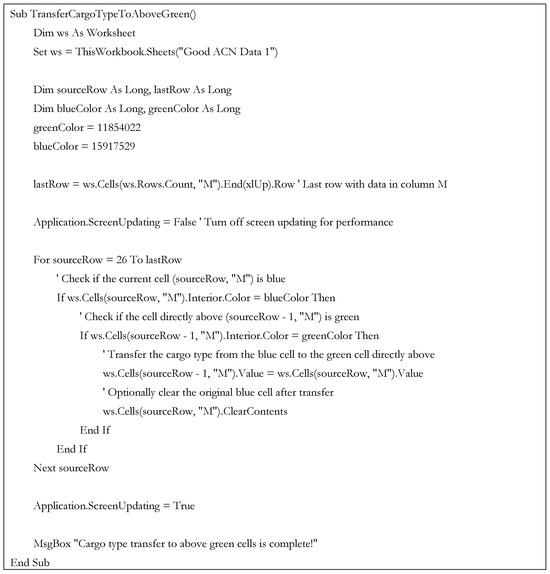 Sub TransferCargoTypeToAboveGreen()
Dim ws As Worksheet
Set ws = ThisWorkbook.Sheets("Good ACN Data 1")

Dim sourceRow As Long, lastRow As Long
Dim blueColor As Long, greenColor As Long
greenColor = 11854022
blueColor = 15917529

lastRow = ws.Cells(ws.Rows.Count, "M").End(xlUp).Row ' Last row with data in column M

Application.ScreenUpdating = False ' Turn off screen updating for performance

For sourceRow = 26 To lastRow
' Check if the current cell (sourceRow, "M") is blue
If ws.Cells(sourceRow, "M").Interior.Color = blueColor Then
' Check if the cell directly above (sourceRow - 1, "M") is green
If ws.Cells(sourceRow - 1, "M").Interior.Color = greenColor Then
' Transfer the cargo type from the blue cell to the green cell directly above
ws.Cells(sourceRow - 1, "M").Value = ws.Cells(sourceRow, "M").Value
' Optionally clear the original blue cell after transfer
ws.Cells(sourceRow, "M").ClearContents
End If
End If
Next sourceRow

Application.ScreenUpdating = True

MsgBox "Cargo type transfer to above green cells is complete!"
End Sub